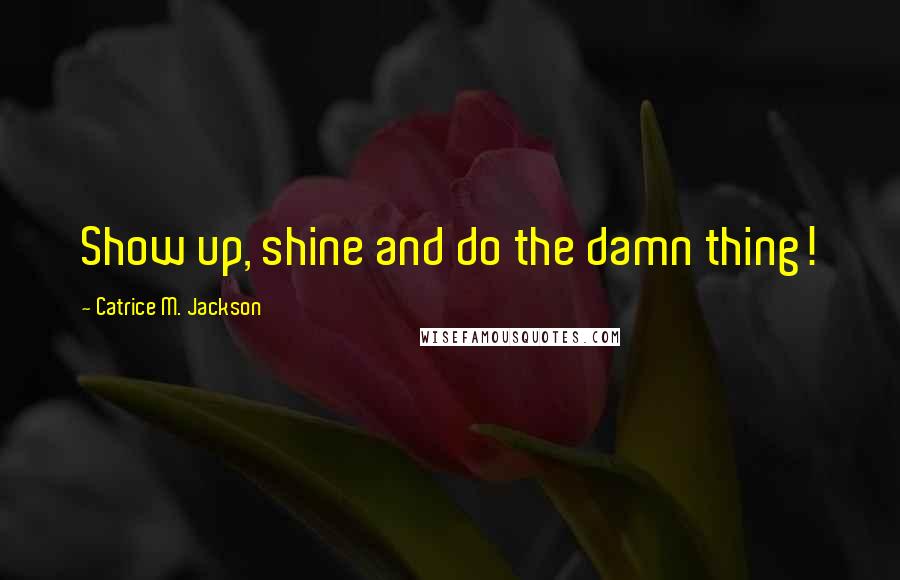 Show up, shine and do the damn thing!

~ Catrice M. Jackson

WISEFAMOUSQUOTES.COM